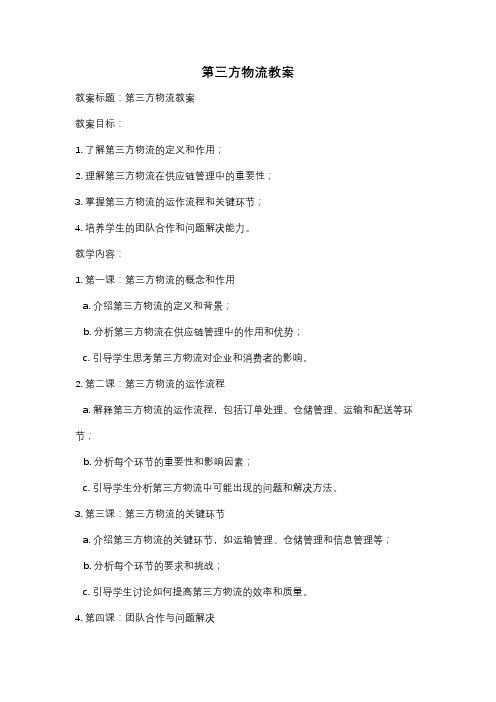 第三方物流教案

教案标题：第三方物流教案

教案目标：

1. 了解第三方物流的定义和作用；

2. 理解第三方物流在供应链管理中的重要性；

3. 掌握第三方物流的运作流程和关键环节；

4. 培养学生的团队合作和问题解决能力。

教学内容：

1. 第一课：第三方物流的概念和作用

a. 介绍第三方物流的定义和背景；

b. 分析第三方物流在供应链管理中的作用和优势；

c. 引导学生思考第三方物流对企业和消费者的影响。

2. 第二课：第三方物流的运作流程

a. 解释第三方物流的运作流程，包括订单处理、仓储管理、运输和配送等环节；

b. 分析每个环节的重要性和影响因素；

c. 引导学生分析第三方物流中可能出现的问题和解决方法。

3. 第三课：第三方物流的关键环节

a. 介绍第三方物流的关键环节，如运输管理、仓储管理和信息管理等；

b. 分析每个环节的要求和挑战；

c. 引导学生讨论如何提高第三方物流的效率和质量。

4. 第四课：团队合作与问题解决